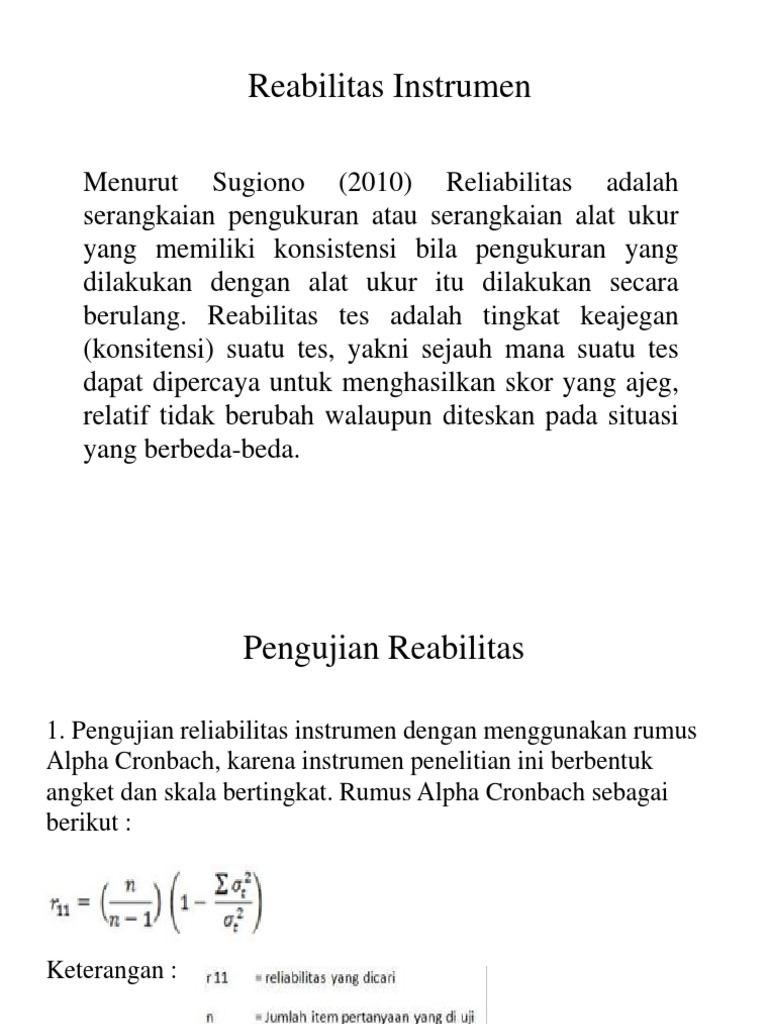 Reabilitas Instrumen

Menurut Sugiono (2010) Reliabilitas adalah serangkaian pengukuran atau serangkaian alat ukur yang memiliki konsistensi bila pengukuran yang dilakukan dengan alat ukur itu dilakukan secara berulang. Reabilitas tes adalah tingkat keajegan (konsitensi) suatu tes, yakni sejauh mana suatu tes dapat dipercaya untuk menghasilkan skor yang ajeg, relatif tidak berubah walaupun diteskan pada situasi yang berbeda-beda.

Pengujian Reabilitas

1. Pengujian reliabilitas instrumen dengan menggunakan rumus Alpha Cronbach, karena instrumen penelitian ini berbentuk angket dan skala bertingkat. Rumus Alpha Cronbach sebagai berikut :

$r_{11} = \left(\frac{n}{n-1}\right)\left(1 - \frac{\sum \sigma_t^2}{\sigma_t^2}\right)$

Keterangan :

r11 = reliabilitas yang dicari

n = Jumlah item pertanyaan yang di uji